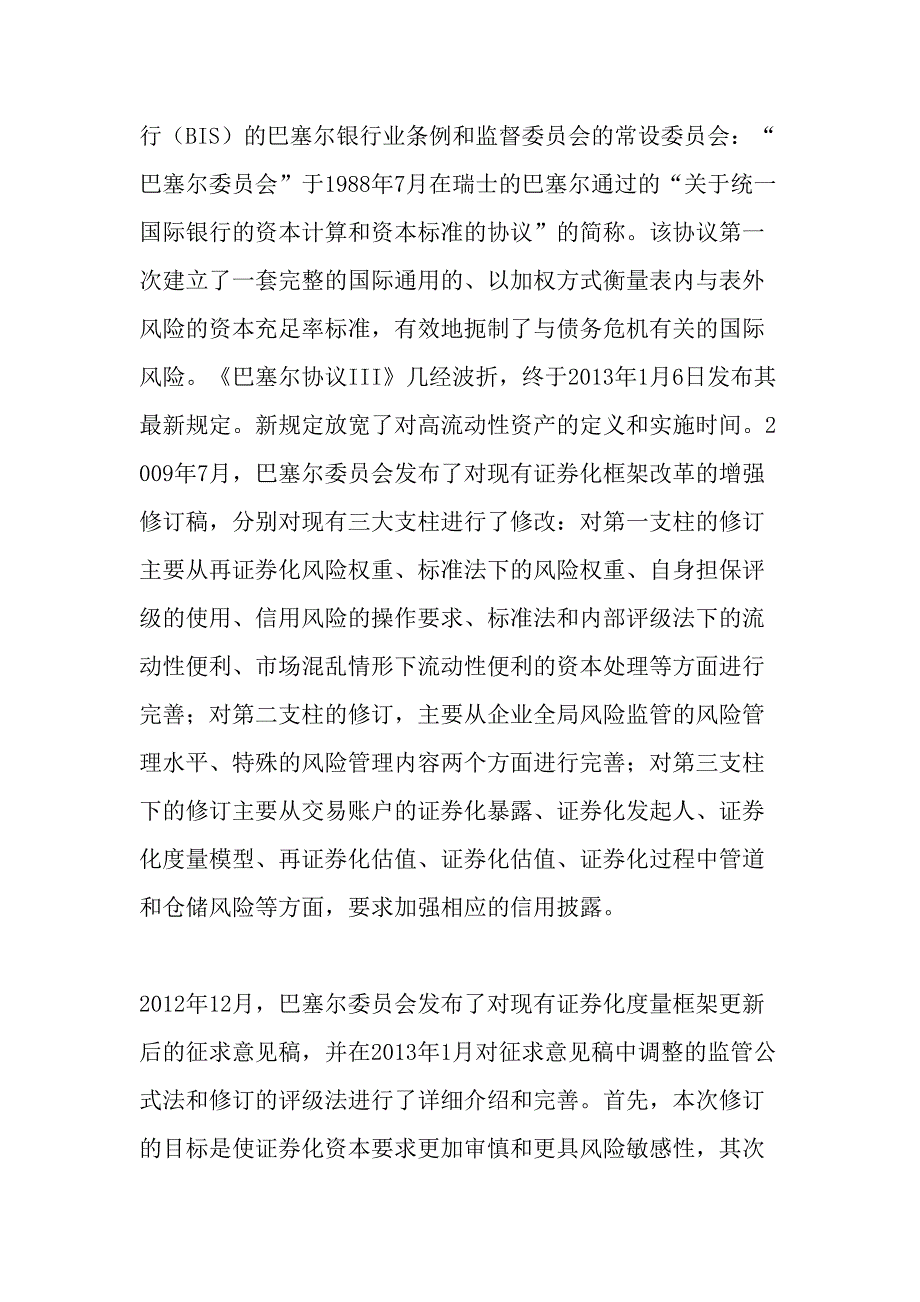 行（BIS）的巴塞尔银行业条例和监督委员会的常设委员会：“巴塞尔委员会”于1988年7月在瑞士的巴塞尔通过的“关于统一国际银行的资本计算和资本标准的协议”的简称。该协议第一次建立了一套完整的国际通用的、以加权方式衡量表内与表外风险的资本充足率标准，有效地扼制了与债务危机有关的国际风险。《巴塞尔协议III》几经波折，终于2013年1月6日发布其最新规定。新规定放宽了对高流动性资产的定义和实施时间。2009年7月，巴塞尔委员会发布了对现有证券化框架改革的增强修订稿，分别对现有三大支柱进行了修改：对第一支柱的修订主要从再证券化风险权重、标准法下的风险权重、自身担保评级的使用、信用风险的操作要求、标准法和内部评级法下的流动性便利、市场混乱情形下流动性便利的资本处理等方面进行完善；对第二支柱的修订，主要从企业全局风险监管的风险管理水平、特殊的风险管理内容两个方面进行完善；对第三支柱下的修订主要从交易账户的证券化暴露、证券化发起人、证券化度量模型、再证券化估值、证券化估值、证券化过程中管道和仓储风险等方面，要求加强相应的信用披露。

2012年12月，巴塞尔委员会发布了对现有证券化度量框架更新后的征求意见稿，并在2013年1月对征求意见稿中调整的监管公式法和修订的评级法进行了详细介绍和完善。首先，本次修订的目标是使证券化资本要求更加审慎和更具风险敏感性，其次